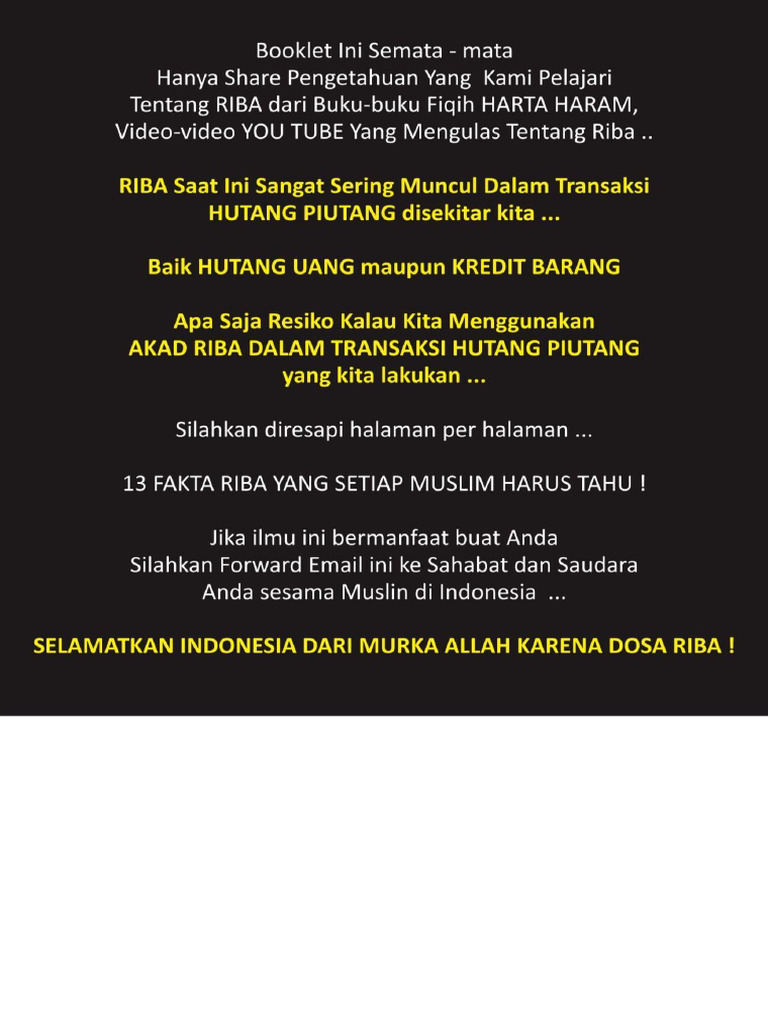 Booklet Ini Semata - mata
Hanya Share Pengetahuan Yang Kami Pelajari
Tentang RIBA dari Buku-buku Fiqih HARTA HARAM,
Video-video YOU TUBE Yang Mengulas Tentang Riba ..

RIBA Saat Ini Sangat Sering Muncul Dalam Transaksi
HUTANG PIUTANG disekitar kita ...

Baik HUTANG UANG maupun KREDIT BARANG

Apa Saja Resiko Kalau Kita Menggunakan
AKAD RIBA DALAM TRANSAKSI HUTANG PIUTANG
yang kita lakukan ...

Silahkan diresapi halaman per halaman ...

13 FAKTA RIBA YANG SETIAP MUSLIM HARUS TAHU !

Jika ilmu ini bermanfaat buat Anda
Silahkan Forward Email ini ke Sahabat dan Saudara
Anda sesama Muslin di Indonesia ...

SELAMATKAN INDONESIA DARI MURKA ALLAH KARENA DOSA RIBA !